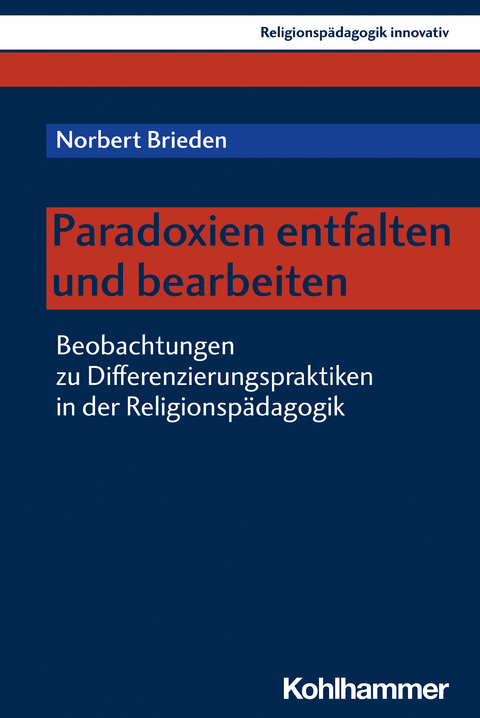 Religionspädagogik innovativ

Norbert Brieden

Paradoxien entfalten und bearbeiten

Beobachtungen zu Differenzierungspraktiken in der Religionspädagogik

Kohlhammer